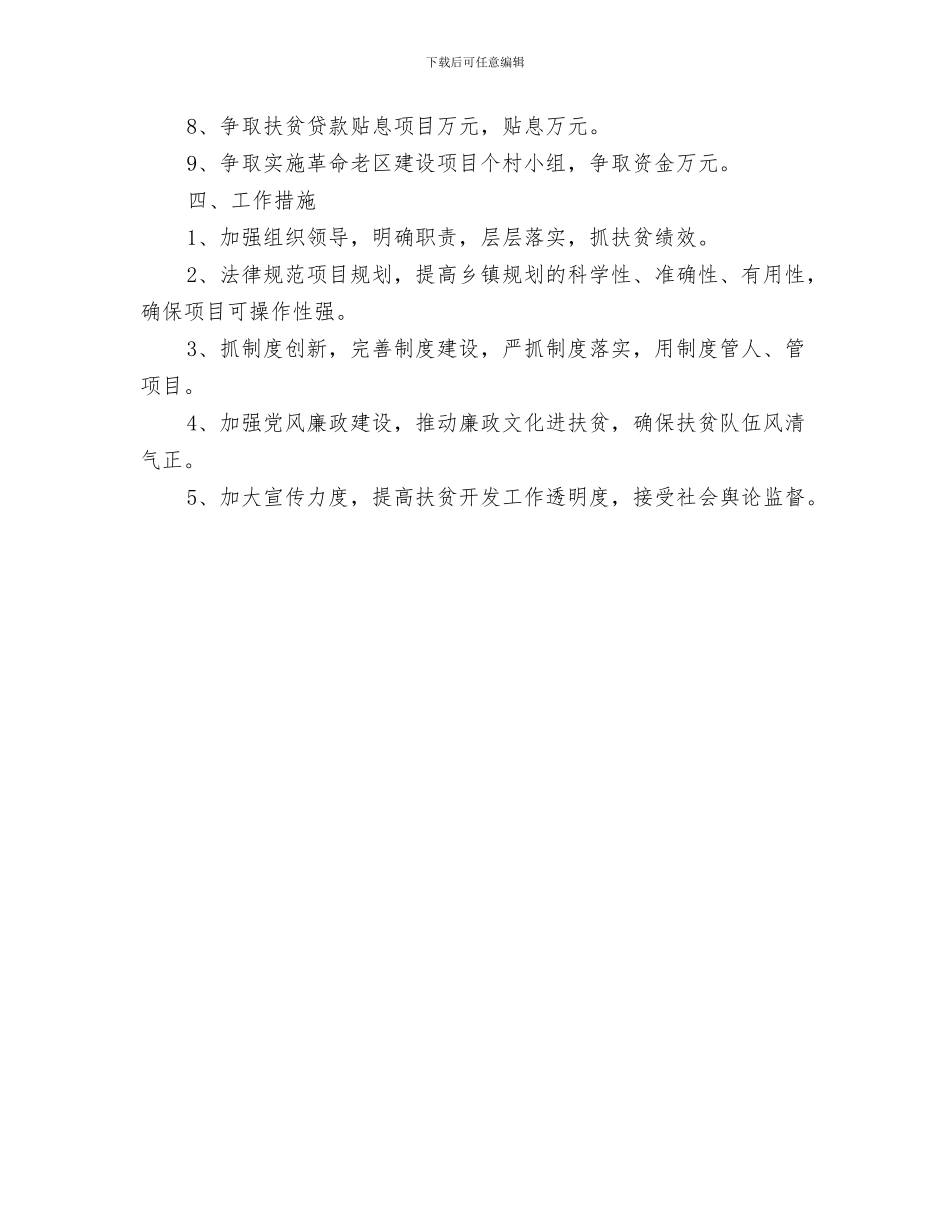 下载后可任意编辑

8、争取扶贫贷款贴息项目万元，贴息万元。

9、争取实施革命老区建设项目个村小组，争取资金万元。

四、工作措施

1、加强组织领导，明确职责，层层落实，抓扶贫绩效。

2、法律规范项目规划，提高乡镇规划的科学性、准确性、有用性，确保项目可操作性强。

3、抓制度创新，完善制度建设，严抓制度落实，用制度管人、管项目。

4、加强党风廉政建设，推动廉政文化进扶贫，确保扶贫队伍风清气正。

5、加大宣传力度，提高扶贫开发工作透明度，接受社会舆论监督。